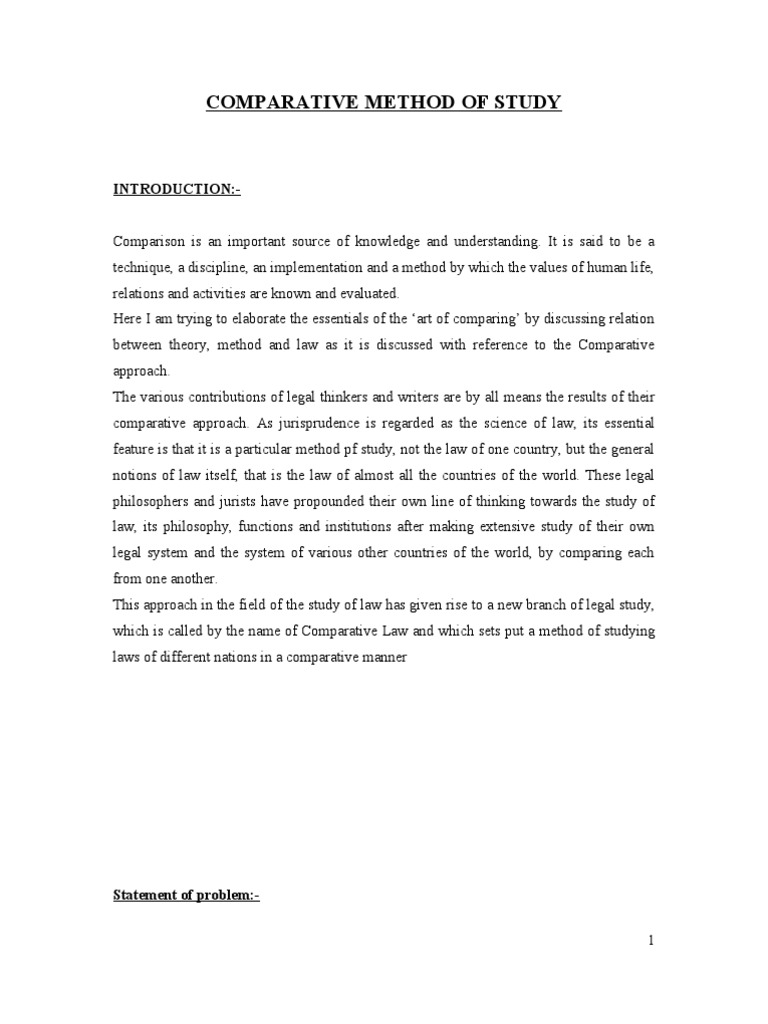 COMPARATIVE METHOD OF STUDY

INTRODUCTION:-

Comparison is an important source of knowledge and understanding. It is said to be a technique, a discipline, an implementation and a method by which the values of human life, relations and activities are known and evaluated.
Here I am trying to elaborate the essentials of the 'art of comparing' by discussing relation between theory, method and law as it is discussed with reference to the Comparative approach.
The various contributions of legal thinkers and writers are by all means the results of their comparative approach. As jurisprudence is regarded as the science of law, its essential feature is that it is a particular method pf study, not the law of one country, but the general notions of law itself, that is the law of almost all the countries of the world. These legal philosophers and jurists have propounded their own line of thinking towards the study of law, its philosophy, functions and institutions after making extensive study of their own legal system and the system of various other countries of the world, by comparing each from one another.
This approach in the field of the study of law has given rise to a new branch of legal study, which is called by the name of Comparative Law and which sets put a method of studying laws of different nations in a comparative manner

Statement of problem:-

1